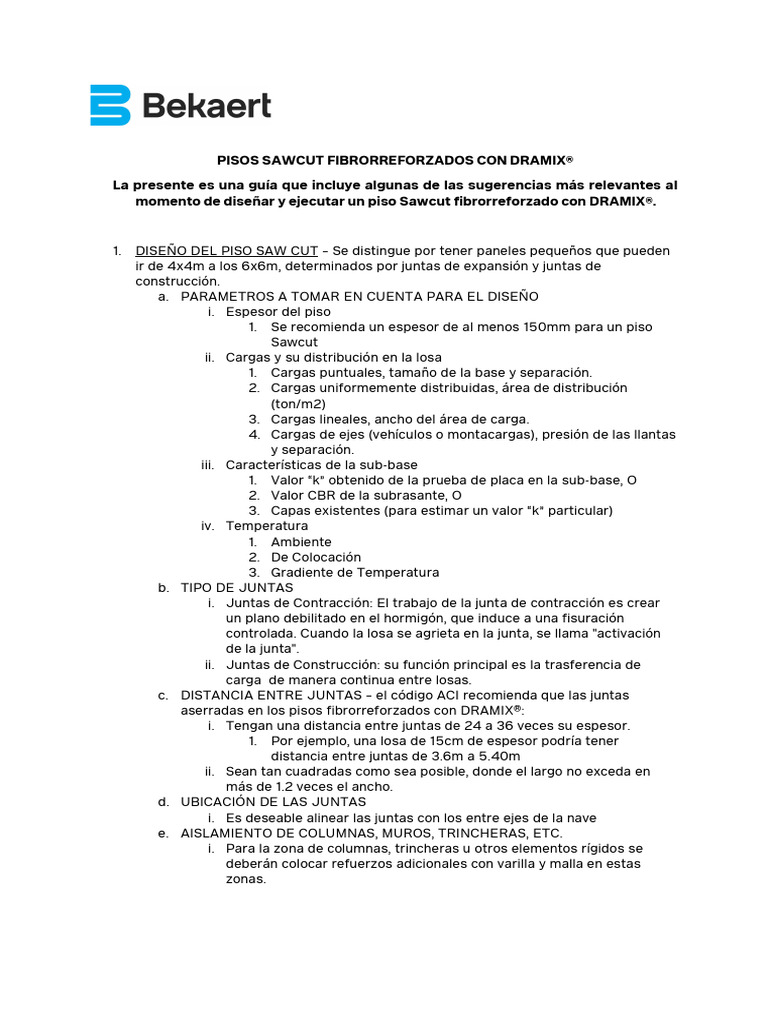 Bekaert

PISOS SAWCUT FIBRORREFORZADOS CON DRAMIX®

La presente es una guía que incluye algunas de las sugerencias más relevantes al momento de diseñar y ejecutar un piso Sawcut fibrorreforzado con DRAMIX®.

1. DISEÑO DEL PISO SAW CUT – Se distingue por tener paneles pequeños que pueden ir de 4x4m a los 6x6m, determinados por juntas de expansión y juntas de construcción.
a. PARAMETROS A TOMAR EN CUENTA PARA EL DISEÑO
i. Espesor del piso
1. Se recomienda un espesor de al menos 150mm para un piso Sawcut
ii. Cargas y su distribución en la losa
1. Cargas puntuales, tamaño de la base y separación.
2. Cargas uniformemente distribuidas, área de distribución (ton/m2)
3. Cargas lineales, ancho del área de carga.
4. Cargas de ejes (vehículos o montacargas), presión de las llantas y separación.
iii. Características de la sub-base
1. Valor "k" obtenido de la prueba de placa en la sub-base, O
2. Valor CBR de la subrasante, O
3. Capas existentes (para estimar un valor "k" particular)
iv. Temperatura
1. Ambiente
2. De Colocación
3. Gradiente de Temperatura
b. TIPO DE JUNTAS
i. Juntas de Contracción: El trabajo de la junta de contracción es crear un plano debilitado en el hormigón, que induce a una fisuración controlada. Cuando la losa se agrieta en la junta, se llama "activación de la junta".
ii. Juntas de Construcción: su función principal es la trasferencia de carga de manera continua entre losas.
c. DISTANCIA ENTRE JUNTAS – el código ACI recomienda que las juntas aserradas en los pisos fibrorreforzados con DRAMIX®:
i. Tengan una distancia entre juntas de 24 a 36 veces su espesor.
1. Por ejemplo, una losa de 15cm de espesor podría tener distancia entre juntas de 3.6m a 5.40m
ii. Sean tan cuadradas como sea posible, donde el largo no exceda en más de 1.2 veces el ancho.
d. UBICACIÓN DE LAS JUNTAS
i. Es deseable alinear las juntas con los entre ejes de la nave
e. AISLAMIENTO DE COLUMNAS, MUROS, TRINCHERAS, ETC.
i. Para la zona de columnas, trincheras u otros elementos rígidos se deberán colocar refuerzos adicionales con varilla y malla en estas zonas.